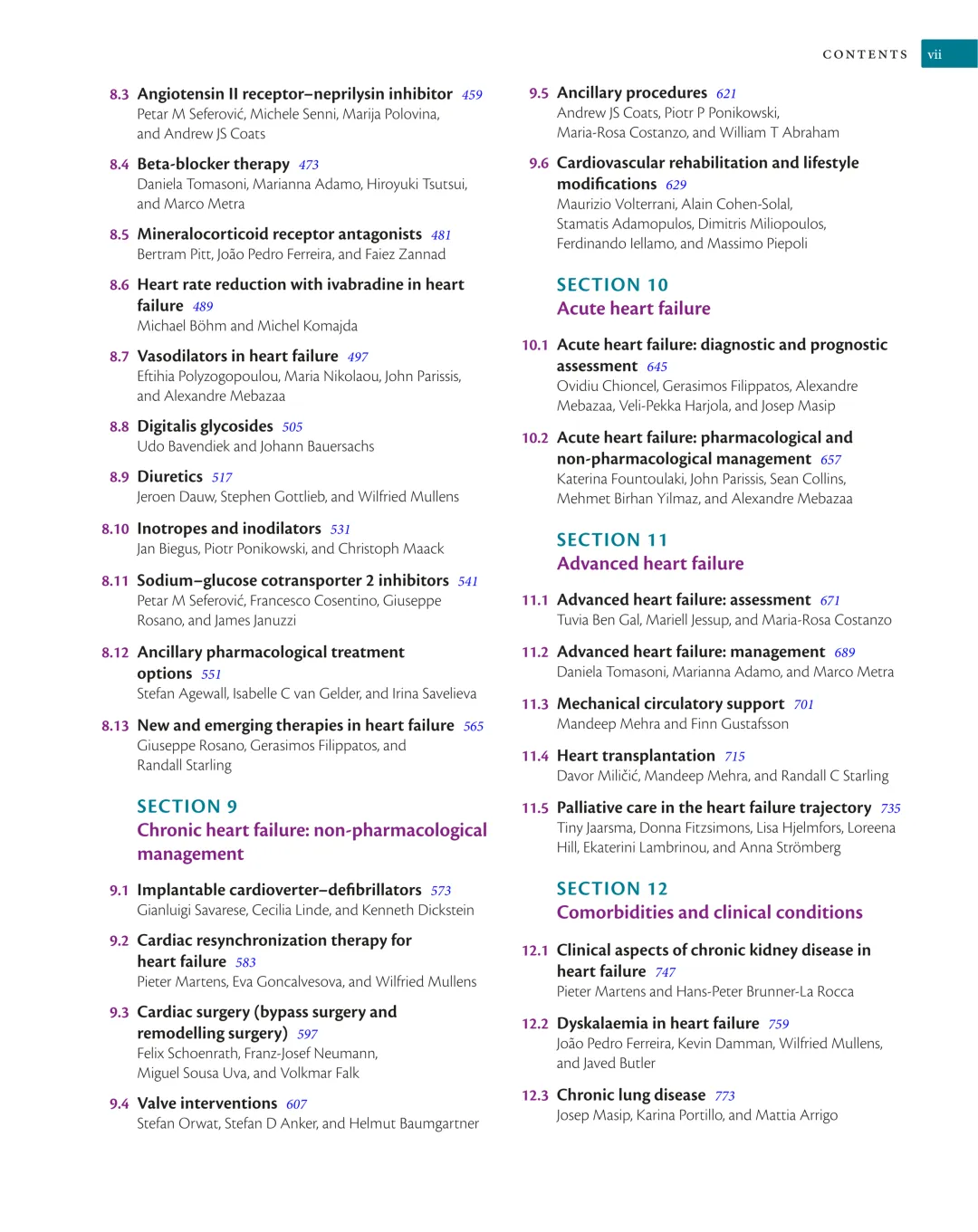 CONTENTS vii

8.3 Angiotensin II receptor–neprilysin inhibitor 459
Petar M Seferović, Michele Senni, Marija Polovina, and Andrew JS Coats

8.4 Beta-blocker therapy 473
Daniela Tomasoni, Marianna Adamo, Hiroyuki Tsutsui, and Marco Metra

8.5 Mineralocorticoid receptor antagonists 481
Bertram Pitt, João Pedro Ferreira, and Faiez Zannad

8.6 Heart rate reduction with ivabradine in heart failure 489
Michael Böhm and Michel Komajda

8.7 Vasodilators in heart failure 497
Eftihia Polyzogopoulou, Maria Nikolaou, John Parissis, and Alexandre Mebazaa

8.8 Digitalis glycosides 505
Udo Bavendiek and Johann Bauersachs

8.9 Diuretics 517
Jeroen Dauw, Stephen Gottlieb, and Wilfried Mullens

8.10 Inotropes and inodilators 531
Jan Biegus, Piotr Ponikowski, and Christoph Maack

8.11 Sodium–glucose cotransporter 2 inhibitors 541
Petar M Seferović, Francesco Cosentino, Giuseppe Rosano, and James Januzzi

8.12 Ancillary pharmacological treatment options 551
Stefan Agewall, Isabelle C van Gelder, and Irina Savelieva

8.13 New and emerging therapies in heart failure 565
Giuseppe Rosano, Gerasimos Filippatos, and Randall Starling

SECTION 9
Chronic heart failure: non-pharmacological management

9.1 Implantable cardioverter–defibrillators 573
Gianluigi Savarese, Cecilia Linde, and Kenneth Dickstein

9.2 Cardiac resynchronization therapy for heart failure 583
Pieter Martens, Eva Goncalvesova, and Wilfried Mullens

9.3 Cardiac surgery (bypass surgery and remodelling surgery) 597
Felix Schoenrath, Franz-Josef Neumann, Miguel Sousa Uva, and Volkmar Falk

9.4 Valve interventions 607
Stefan Orwat, Stefan D Anker, and Helmut Baumgartner

9.5 Ancillary procedures 621
Andrew JS Coats, Piotr P Ponikowski, Maria-Rosa Costanzo, and William T Abraham

9.6 Cardiovascular rehabilitation and lifestyle modifications 629
Maurizio Volterrani, Alain Cohen-Solal, Stamatis Adamopulos, Dimitris Miliopoulos, Ferdinando Iellamo, and Massimo Piepoli

SECTION 10
Acute heart failure

10.1 Acute heart failure: diagnostic and prognostic assessment 645
Ovidiu Chioncel, Gerasimos Filippatos, Alexandre Mebazaa, Veli-Pekka Harjola, and Josep Masip

10.2 Acute heart failure: pharmacological and non-pharmacological management 657
Katerina Fountoulaki, John Parissis, Sean Collins, Mehmet Birhan Yilmaz, and Alexandre Mebazaa

SECTION 11
Advanced heart failure

11.1 Advanced heart failure: assessment 671
Tuvia Ben Gal, Mariell Jessup, and Maria-Rosa Costanzo

11.2 Advanced heart failure: management 689
Daniela Tomasoni, Marianna Adamo, and Marco Metra

11.3 Mechanical circulatory support 701
Mandeep Mehra and Finn Gustafsson

11.4 Heart transplantation 715
Davor Miličić, Mandeep Mehra, and Randall C Starling

11.5 Palliative care in the heart failure trajectory 735
Tiny Jaarsma, Donna Fitzsimons, Lisa Hjelmfors, Loreena Hill, Ekaterini Lambrinou, and Anna Strömberg

SECTION 12
Comorbidities and clinical conditions

12.1 Clinical aspects of chronic kidney disease in heart failure 747
Pieter Martens and Hans-Peter Brunner-La Rocca

12.2 Dyskalaemia in heart failure 759
João Pedro Ferreira, Kevin Damman, Wilfried Mullens, and Javed Butler

12.3 Chronic lung disease 773
Josep Masip, Karina Portillo, and Mattia Arrigo